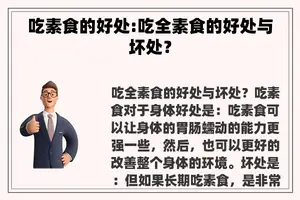 吃素食的好处:吃全素食的好处与坏处?

吃全素食的好处与坏处？吃素食对于身体好处是：吃素食可以让身体的胃肠蠕动的能力更强一些，然后，也可以更好的改善整个身体的环境。坏处是：但如果长期吃素食，是非常